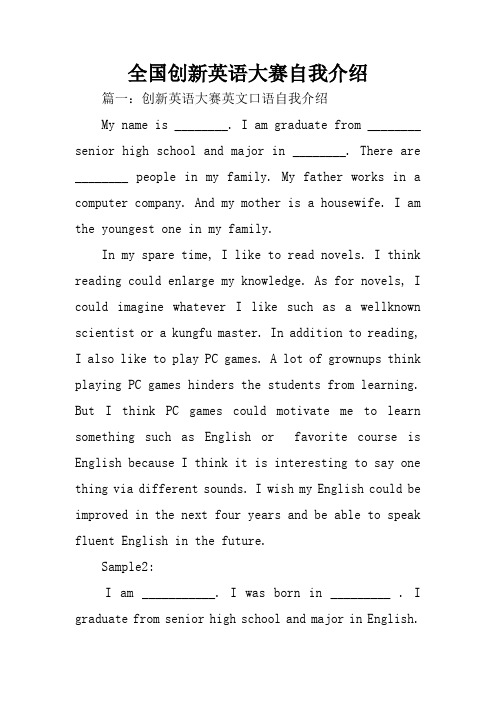 全国创新英语大赛自我介绍

篇一：创新英语大赛英文口语自我介绍

My name is ________. I am graduate from ________ senior high school and major in ________. There are ________ people in my family. My father works in a computer company. And my mother is a housewife. I am the youngest one in my family.

In my spare time, I like to read novels. I think reading could enlarge my knowledge. As for novels, I could imagine whatever I like such as a wellknown scientist or a kungfu master. In addition to reading, I also like to play PC games. A lot of grownups think playing PC games hinders the students from learning. But I think PC games could motivate me to learn something such as English or favorite course is English because I think it is interesting to say one thing via different sounds. I wish my English could be improved in the next four years and be able to speak fluent English in the future.

Sample2:

I am ___________. I was born in _________ . I graduate from senior high school and major in English.